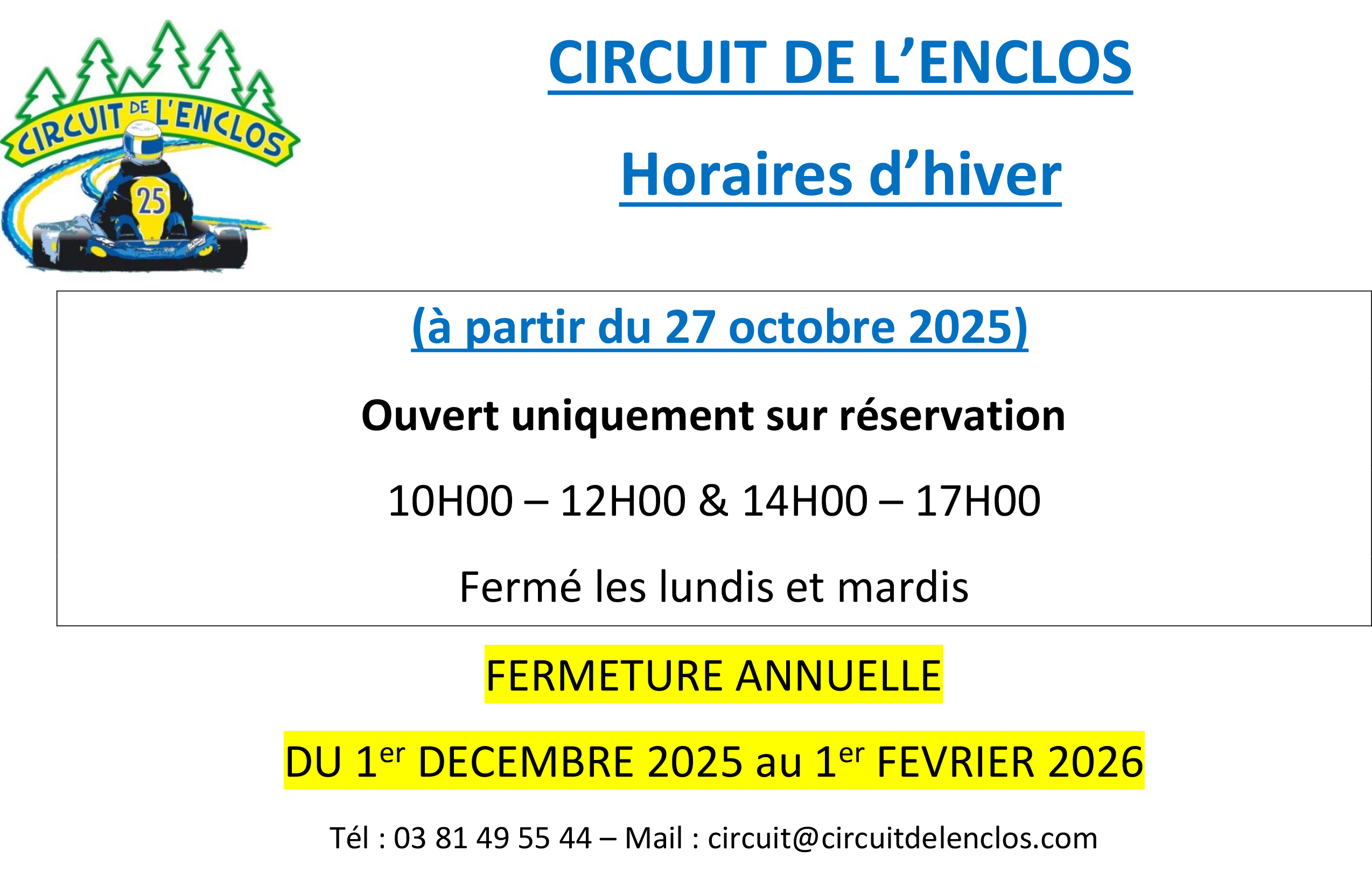 CIRCUIT DE L'ENCLOS
25

CIRCUIT DE L'ENCLOS

Horaires d'hiver

(à partir du 27 octobre 2025)

Ouvert uniquement sur réservation

10H00 – 12H00 & 14H00 – 17H00

Fermé les lundis et mardis

FERMETURE ANNUELLE

DU 1er DECEMBRE 2025 au 1er FEVRIER 2026

Tél : 03 81 49 55 44 – Mail : circuit@circuitdelenclos.com